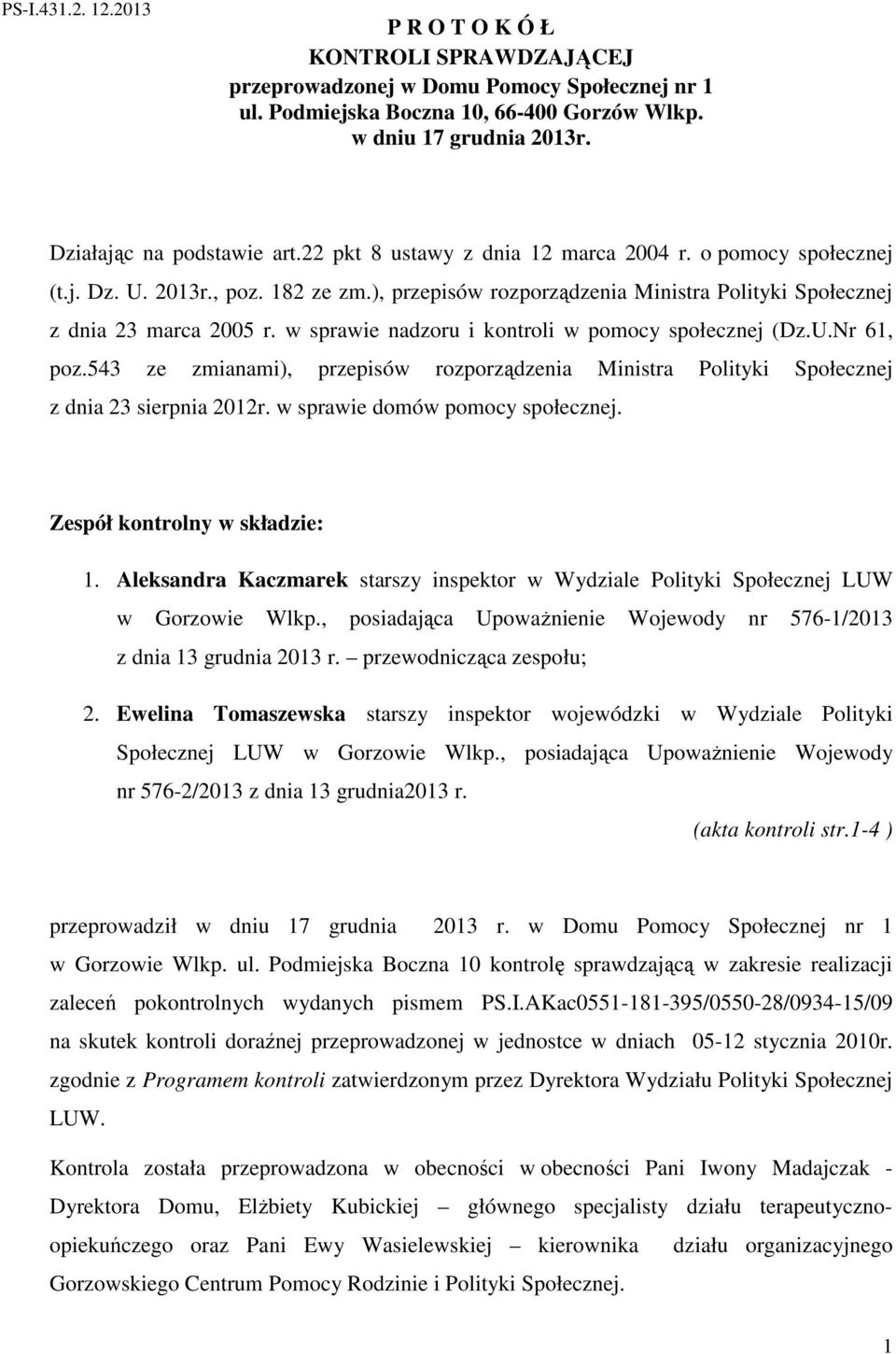 PS-I.431.2. 12.2013

P R O T O K Ó Ł
KONTROLI SPRAWDZAJĄCEJ
przeprowadzonej w Domu Pomocy Społecznej nr 1
ul. Podmiejska Boczna 10, 66-400 Gorzów Wlkp.
w dniu 17 grudnia 2013r.

Działając na podstawie art.22 pkt 8 ustawy z dnia 12 marca 2004 r. o pomocy społecznej (t.j. Dz. U. 2013r., poz. 182 ze zm.), przepisów rozporządzenia Ministra Polityki Społecznej z dnia 23 marca 2005 r. w sprawie nadzoru i kontroli w pomocy społecznej (Dz.U.Nr 61, poz.543 ze zmianami), przepisów rozporządzenia Ministra Polityki Społecznej z dnia 23 sierpnia 2012r. w sprawie domów pomocy społecznej.

Zespół kontrolny w składzie:

1. Aleksandra Kaczmarek starszy inspektor w Wydziale Polityki Społecznej LUW w Gorzowie Wlkp., posiadająca Upoważnienie Wojewody nr 576-1/2013 z dnia 13 grudnia 2013 r. – przewodnicząca zespołu;

2. Ewelina Tomaszewska starszy inspektor wojewódzki w Wydziale Polityki Społecznej LUW w Gorzowie Wlkp., posiadająca Upoważnienie Wojewody nr 576-2/2013 z dnia 13 grudnia2013 r.

(akta kontroli str.1-4 )

przeprowadził w dniu 17 grudnia 2013 r. w Domu Pomocy Społecznej nr 1 w Gorzowie Wlkp. ul. Podmiejska Boczna 10 kontrolę sprawdzającą w zakresie realizacji zaleceń pokontrolnych wydanych pismem PS.I.AKac0551-181-395/0550-28/0934-15/09 na skutek kontroli doraźnej przeprowadzonej w jednostce w dniach 05-12 stycznia 2010r. zgodnie z Programem kontroli zatwierdzonym przez Dyrektora Wydziału Polityki Społecznej LUW.

Kontrola została przeprowadzona w obecności w obecności Pani Iwony Madajczak - Dyrektora Domu, Elżbiety Kubickiej – głównego specjalisty działu terapeutyczno-opiekuńczego oraz Pani Ewy Wasielewskiej – kierownika działu organizacyjnego Gorzowskiego Centrum Pomocy Rodzinie i Polityki Społecznej.

1